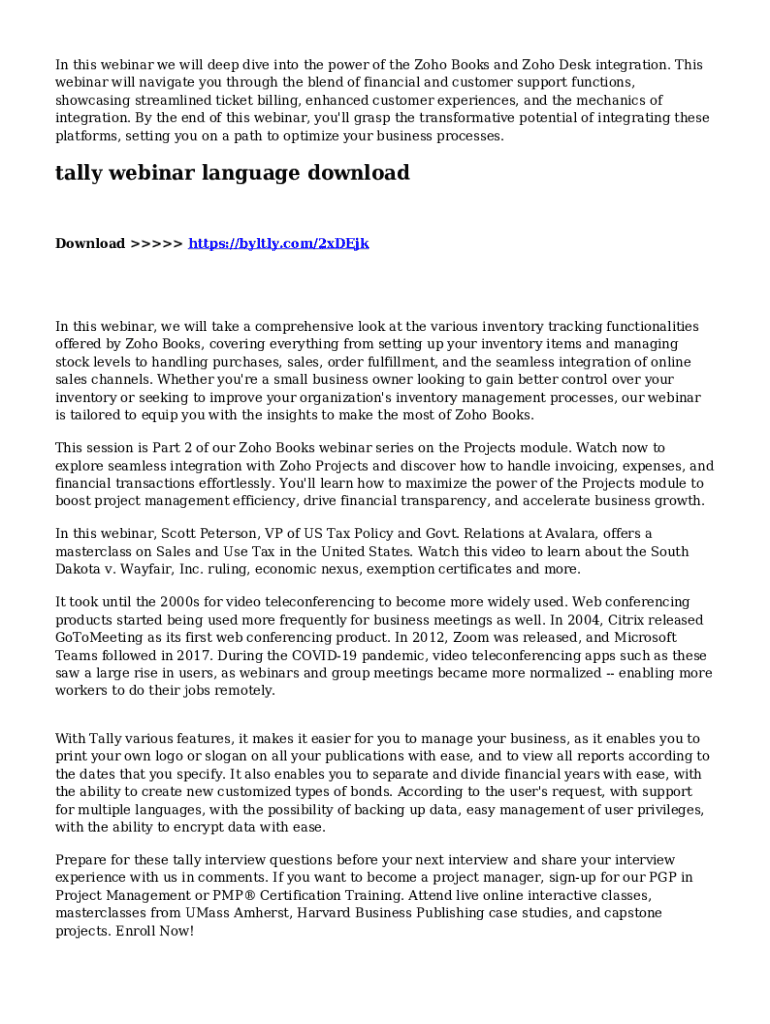 In this webinar we will deep dive into the power of the Zoho Books and Zoho Desk integration. This webinar will navigate you through the blend of financial and customer support functions, showcasing streamlined ticket billing, enhanced customer experiences, and the mechanics of integration. By the end of this webinar, you'll grasp the transformative potential of integrating these platforms, setting you on a path to optimize your business processes.

tally webinar language download

Download >>>>> https://byltly.com/2xDEjk

In this webinar, we will take a comprehensive look at the various inventory tracking functionalities offered by Zoho Books, covering everything from setting up your inventory items and managing stock levels to handling purchases, sales, order fulfillment, and the seamless integration of online sales channels. Whether you're a small business owner looking to gain better control over your inventory or seeking to improve your organization's inventory management processes, our webinar is tailored to equip you with the insights to make the most of Zoho Books.

This session is Part 2 of our Zoho Books webinar series on the Projects module. Watch now to explore seamless integration with Zoho Projects and discover how to handle invoicing, expenses, and financial transactions effortlessly. You'll learn how to maximize the power of the Projects module to boost project management efficiency, drive financial transparency, and accelerate business growth.

In this webinar, Scott Peterson, VP of US Tax Policy and Govt. Relations at Avalara, offers a masterclass on Sales and Use Tax in the United States. Watch this video to learn about the South Dakota v. Wayfair, Inc. ruling, economic nexus, exemption certificates and more.

It took until the 2000s for video teleconferencing to become more widely used. Web conferencing products started being used more frequently for business meetings as well. In 2004, Citrix released GoToMeeting as its first web conferencing product. In 2012, Zoom was released, and Microsoft Teams followed in 2017. During the COVID-19 pandemic, video teleconferencing apps such as these saw a large rise in users, as webinars and group meetings became more normalized -- enabling more workers to do their jobs remotely.

With Tally various features, it makes it easier for you to manage your business, as it enables you to print your own logo or slogan on all your publications with ease, and to view all reports according to the dates that you specify. It also enables you to separate and divide financial years with ease, with the ability to create new customized types of bonds. According to the user's request, with support for multiple languages, with the possibility of backing up data, easy management of user privileges, with the ability to encrypt data with ease.

Prepare for these tally interview questions before your next interview and share your interview experience with us in comments. If you want to become a project manager, sign-up for our PGP in Project Management or PMP® Certification Training. Attend live online interactive classes, masterclasses from UMass Amherst, Harvard Business Publishing case studies, and capstone projects. Enroll Now!